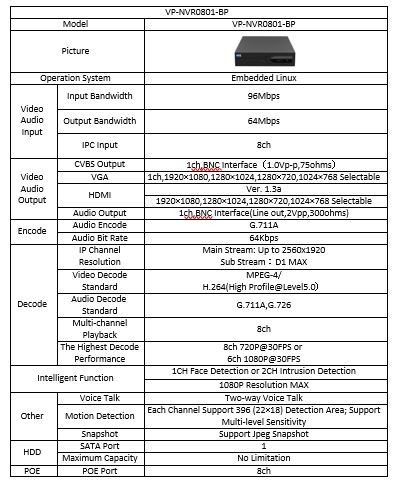 | VP-NVR0801-BP | | |
|---|---|---|
| Model | | VP-NVR0801-BP |
| Picture | | |
| Operation System | | Embedded Linux |
| Video Audio Input | Input Bandwidth | 96Mbps |
| | Output Bandwidth | 64Mbps |
| | IPC Input | 8ch |
| Video Audio Output | CVBS Output | 1ch,BNC Interface（1.0Vp-p,75ohms） |
| | VGA | 1ch,1920×1080,1280×1024,1280×720,1024×768 Selectable |
| | HDMI | Ver. 1.3a |
| | | 1920×1080,1280×1024,1280×720,1024×768 Selectable |
| | Audio Output | 1ch,BNC Interface(Line out,2Vpp,300ohms) |
| Encode | Audio Encode | G.711A |
| | Audio Bit Rate | 64Kbps |
| Decode | IP Channel Resolution | Main Stream: Up to 2560x1920 Sub Stream：D1 MAX |
| | Video Decode Standard | MPEG-4/ H.264(High Profile@Level5.0) |
| | Audio Decode Standard | G.711A,G.726 |
| | Multi-channel Playback | 8ch |
| | The Highest Decode Performance | 8ch 720P@30FPS or 6ch 1080P@30FPS |
| Intelligent Function | | 1CH Face Detection or 2CH Intrusion Detection |
| | | 1080P Resolution MAX |
| Other | Voice Talk | Two-way Voice Talk |
| | Motion Detection | Each Channel Support 396 (22×18) Detection Area; Support Multi-level Sensitivity |
| | Snapshot | Support Jpeg Snapshot |
| HDD | SATA Port | 1 |
| | Maximum Capacity | No Limitation |
| POE | POE Port | 8ch |